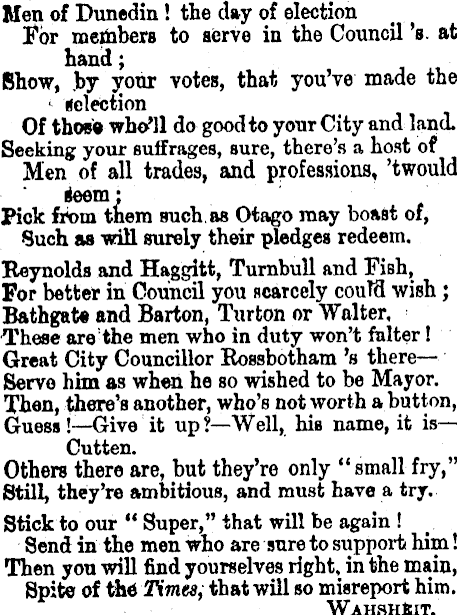 Men of Dunedin! the day of election
For members to serve in the Council 's. at hand;
Show, by your votes, that you've made the selection
Of those who'll do good to your City and land.
Seeking your suffrages, sure, there's a host of
Men of all trades, and professions, 'twould seem;
Pick from them such as Otago may boast of,
Such as will surely their pledges redeem.

Reynolds and Haggitt, Turnbull and Fish,
For better in Council you scarcely could wish;
Bathgate and Barton, Turton or Walter,
These are the men who in duty won't falter!
Great City Councillor Rossbotham 's there—
Serve him as when he so wished to be Mayor.
Then, there's another, who's not worth a button,
Guess!—Give it up?—Well, his name, it is—Cutten.
Others there are, but they're only "small fry,"
Still, they're ambitious, and must have a try.

Stick to our "Super," that will be again!
Send in the men who are sure to support him!
Then you will find yourselves right, in the main,
Spite of the Times, that will so misreport him.
WAHSHEIT.